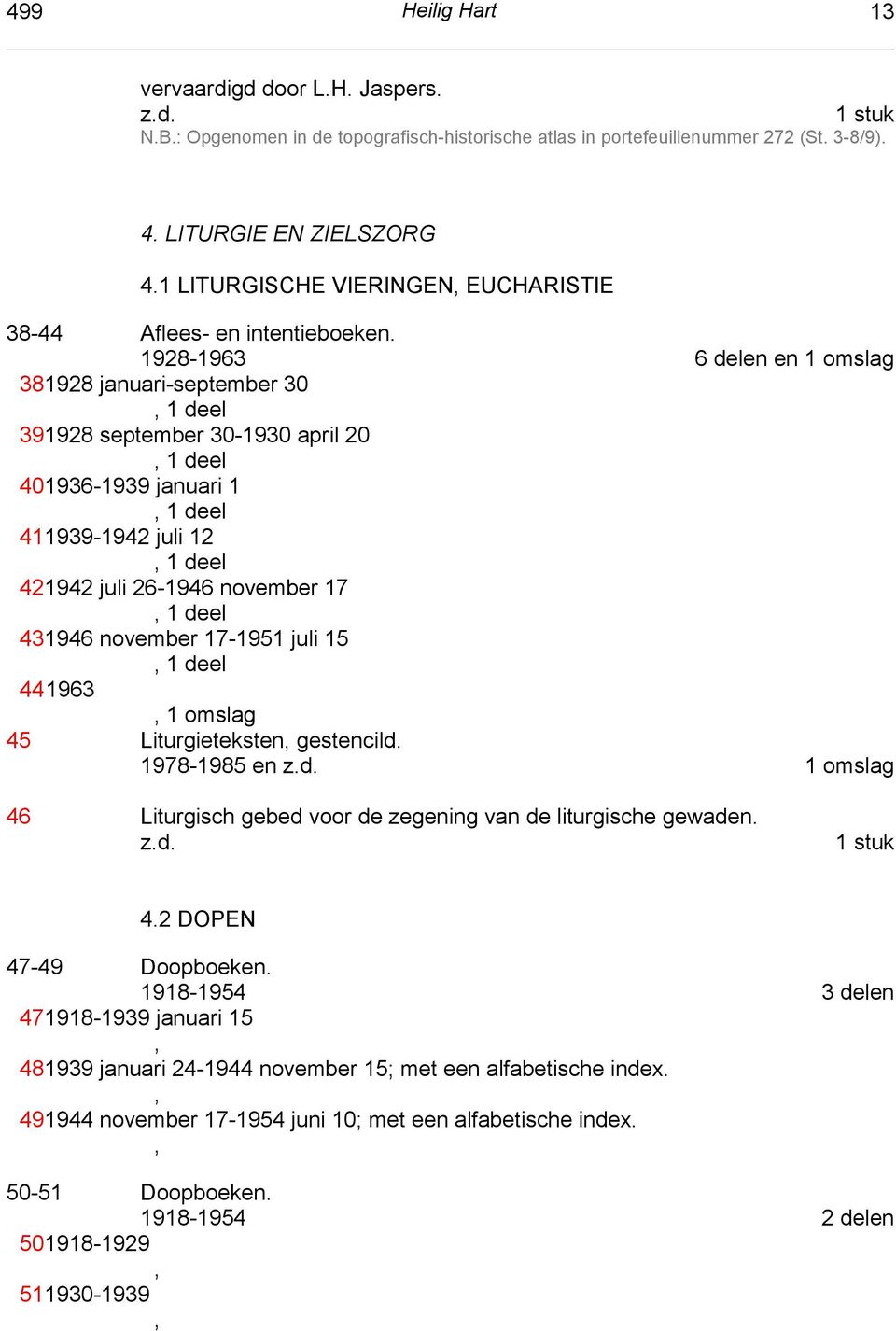 499 Heilig Hart 13

vervaardigd door L.H. Jaspers.
z.d. 1 stuk
N.B.: Opgenomen in de topografisch-historische atlas in portefeuillenummer 272 (St. 3-8/9).

4. LITURGIE EN ZIELSZORG

4.1 LITURGISCHE VIERINGEN, EUCHARISTIE

38-44 Aflees- en intentieboeken.
1928-1963 6 delen en 1 omslag
381928 januari-september 30
, 1 deel
391928 september 30-1930 april 20
, 1 deel
401936-1939 januari 1
, 1 deel
411939-1942 juli 12
, 1 deel
421942 juli 26-1946 november 17
, 1 deel
431946 november 17-1951 juli 15
, 1 deel
441963
, 1 omslag
45 Liturgieteksten, gestencild.
1978-1985 en z.d. 1 omslag

46 Liturgisch gebed voor de zegening van de liturgische gewaden.
z.d. 1 stuk

4.2 DOPEN

47-49 Doopboeken.
1918-1954 3 delen
471918-1939 januari 15
,
481939 januari 24-1944 november 15; met een alfabetische index.
,
491944 november 17-1954 juni 10; met een alfabetische index.
,

50-51 Doopboeken.
1918-1954 2 delen
501918-1929
,
511930-1939
,